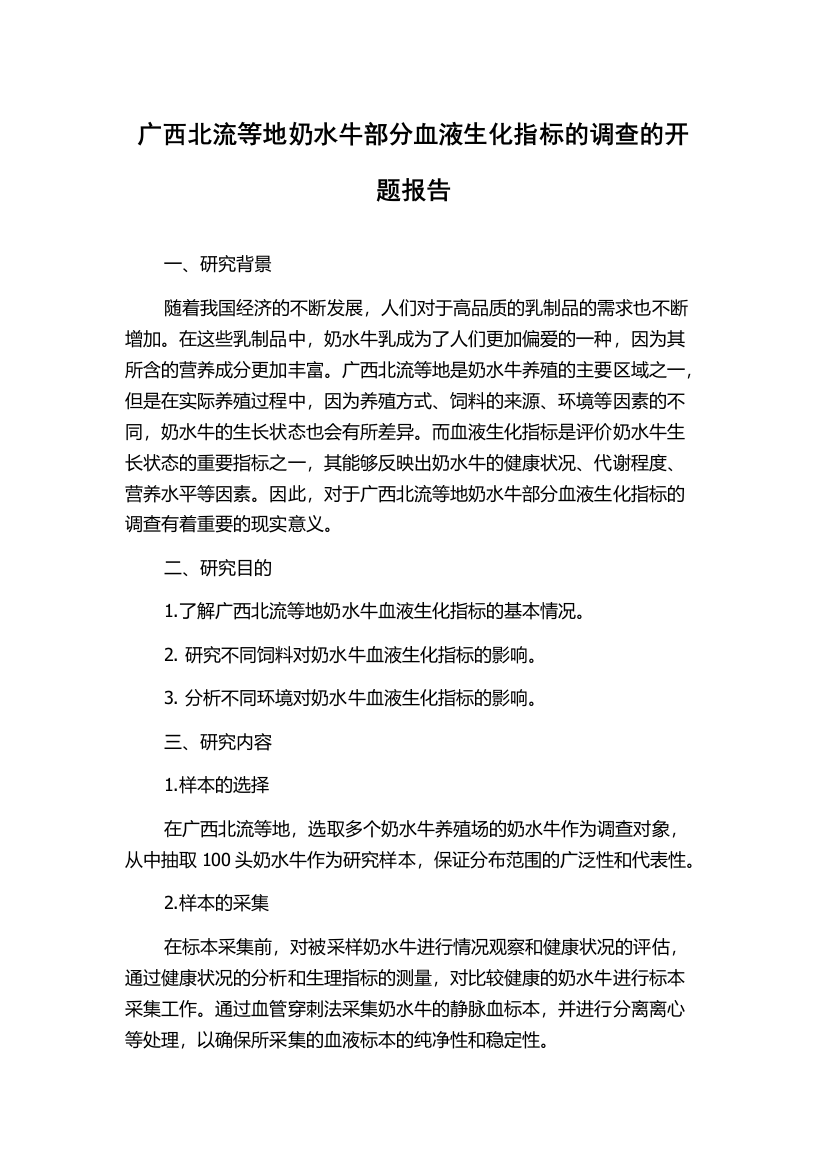 广西北流等地奶水牛部分血液生化指标的调查的开题报告

一、研究背景

随着我国经济的不断发展，人们对于高品质的乳制品的需求也不断增加。在这些乳制品中，奶水牛乳成为了人们更加偏爱的一种，因为其所含的营养成分更加丰富。广西北流等地是奶水牛养殖的主要区域之一，但是在实际养殖过程中，因为养殖方式、饲料的来源、环境等因素的不同，奶水牛的生长状态也会有所差异。而血液生化指标是评价奶水牛生长状态的重要指标之一，其能够反映出奶水牛的健康状况、代谢程度、营养水平等因素。因此，对于广西北流等地奶水牛部分血液生化指标的调查有着重要的现实意义。

二、研究目的

1.了解广西北流等地奶水牛血液生化指标的基本情况。

2. 研究不同饲料对奶水牛血液生化指标的影响。

3. 分析不同环境对奶水牛血液生化指标的影响。

三、研究内容

1.样本的选择

在广西北流等地，选取多个奶水牛养殖场的奶水牛作为调查对象，从中抽取 100 头奶水牛作为研究样本，保证分布范围的广泛性和代表性。

2.样本的采集

在标本采集前，对被采样奶水牛进行情况观察和健康状况的评估，通过健康状况的分析和生理指标的测量，对比较健康的奶水牛进行标本采集工作。通过血管穿刺法采集奶水牛的静脉血标本，并进行分离离心等处理，以确保所采集的血液标本的纯净性和稳定性。